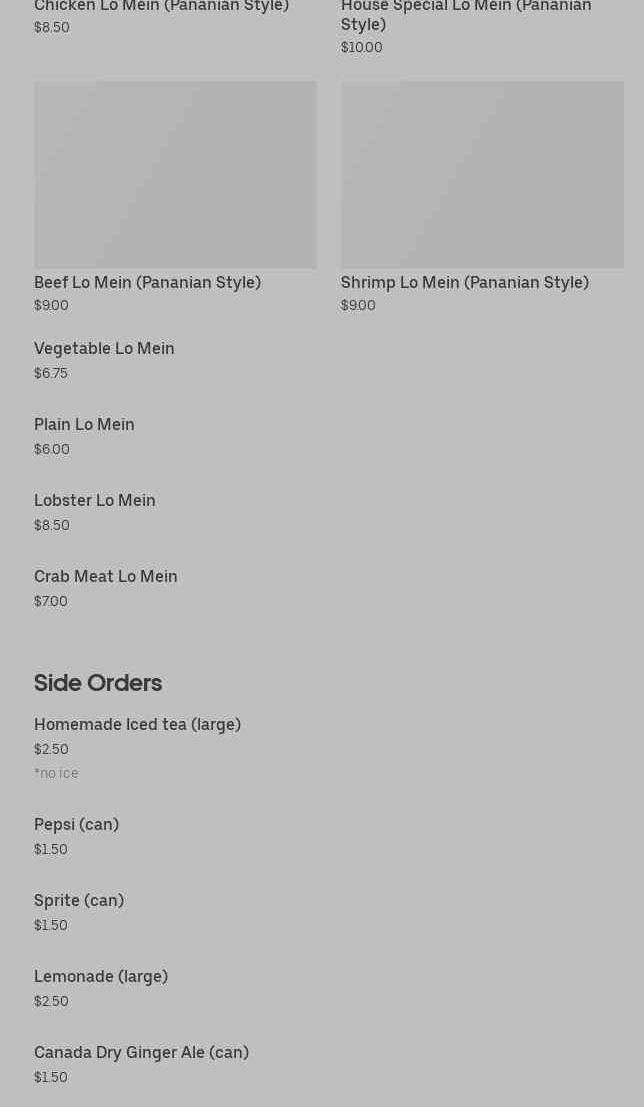 Chicken Lo Mein (Pananian Style)
$8.50

House Special Lo Mein (Pananian Style)
$10.00

Beef Lo Mein (Pananian Style)
$9.00

Shrimp Lo Mein (Pananian Style)
$9.00

Vegetable Lo Mein
$6.75

Plain Lo Mein
$6.00

Lobster Lo Mein
$8.50

Crab Meat Lo Mein
$7.00

Side Orders

Homemade Iced tea (large)
$2.50
*no ice

Pepsi (can)
$1.50

Sprite (can)
$1.50

Lemonade (large)
$2.50

Canada Dry Ginger Ale (can)
$1.50